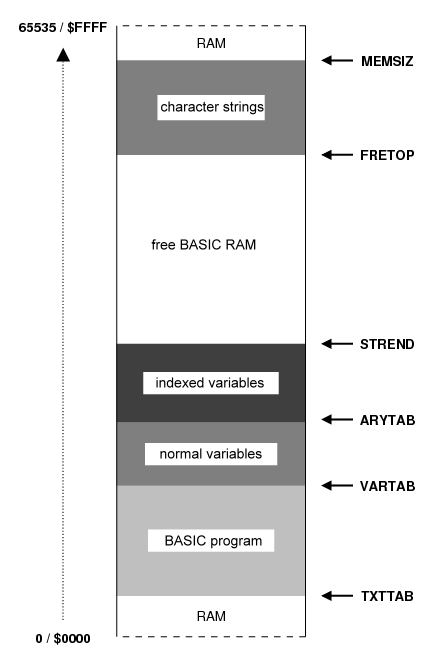 65535 / \$FFFF

RAM

MEMSIZ

character strings

FRETOP

free BASIC RAM

STREND

indexed variables

ARYTAB

normal variables

VARTAB

BASIC program

TXTTAB

RAM

0 / \$0000